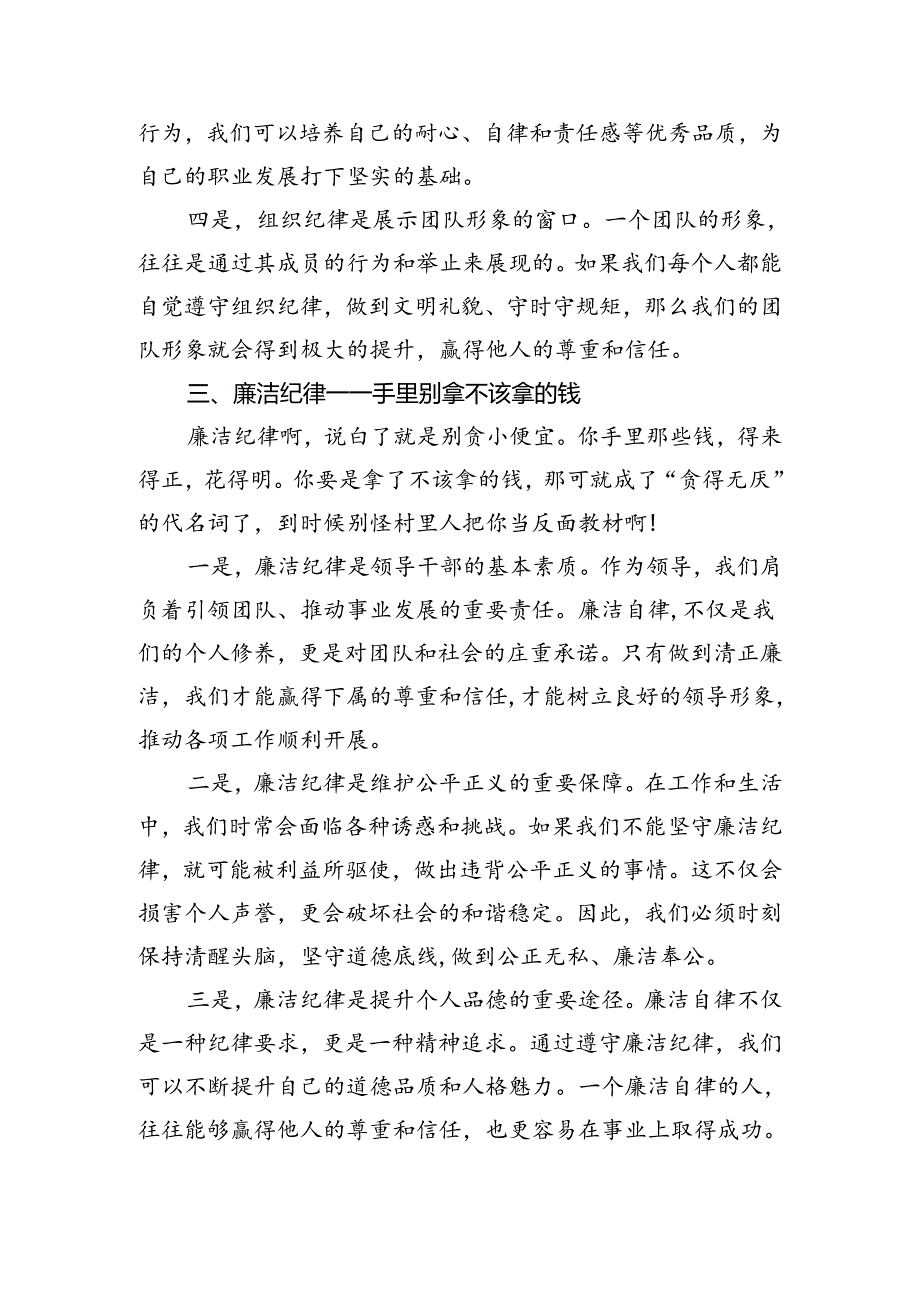 行为，我们可以培养自己的耐心、自律和责任感等优秀品质，为自己的职业发展打下坚实的基础。

四是，组织纪律是展示团队形象的窗口。一个团队的形象，往往是通过其成员的行为和举止来展现的。如果我们每个人都能自觉遵守组织纪律，做到文明礼貌、守时守规矩，那么我们的团队形象就会得到极大的提升，赢得他人的尊重和信任。

三、廉洁纪律——手里别拿不该拿的钱

廉洁纪律啊，说白了就是别贪小便宜。你手里那些钱，得来得正，花得明。你要是拿了不该拿的钱，那可就成了“贪得无厌”的代名词了，到时候别怪村里人把你当反面教材啊！

一是，廉洁纪律是领导干部的基本素质。作为领导，我们肩负着引领团队、推动事业发展的重要责任。廉洁自律，不仅是我们的个人修养，更是对团队和社会的庄重承诺。只有做到清正廉洁，我们才能赢得下属的尊重和信任，才能树立良好的领导形象，推动各项工作顺利开展。

二是，廉洁纪律是维护公平正义的重要保障。在工作和生活中，我们时常会面临各种诱惑和挑战。如果我们不能坚守廉洁纪律，就可能被利益所驱使，做出违背公平正义的事情。这不仅会损害个人声誉，更会破坏社会的和谐稳定。因此，我们必须时刻保持清醒头脑，坚守道德底线，做到公正无私、廉洁奉公。

三是，廉洁纪律是提升个人品德的重要途径。廉洁自律不仅是一种纪律要求，更是一种精神追求。通过遵守廉洁纪律，我们可以不断提升自己的道德品质和人格魅力。一个廉洁自律的人，往往能够赢得他人的尊重和信任，也更容易在事业上取得成功。